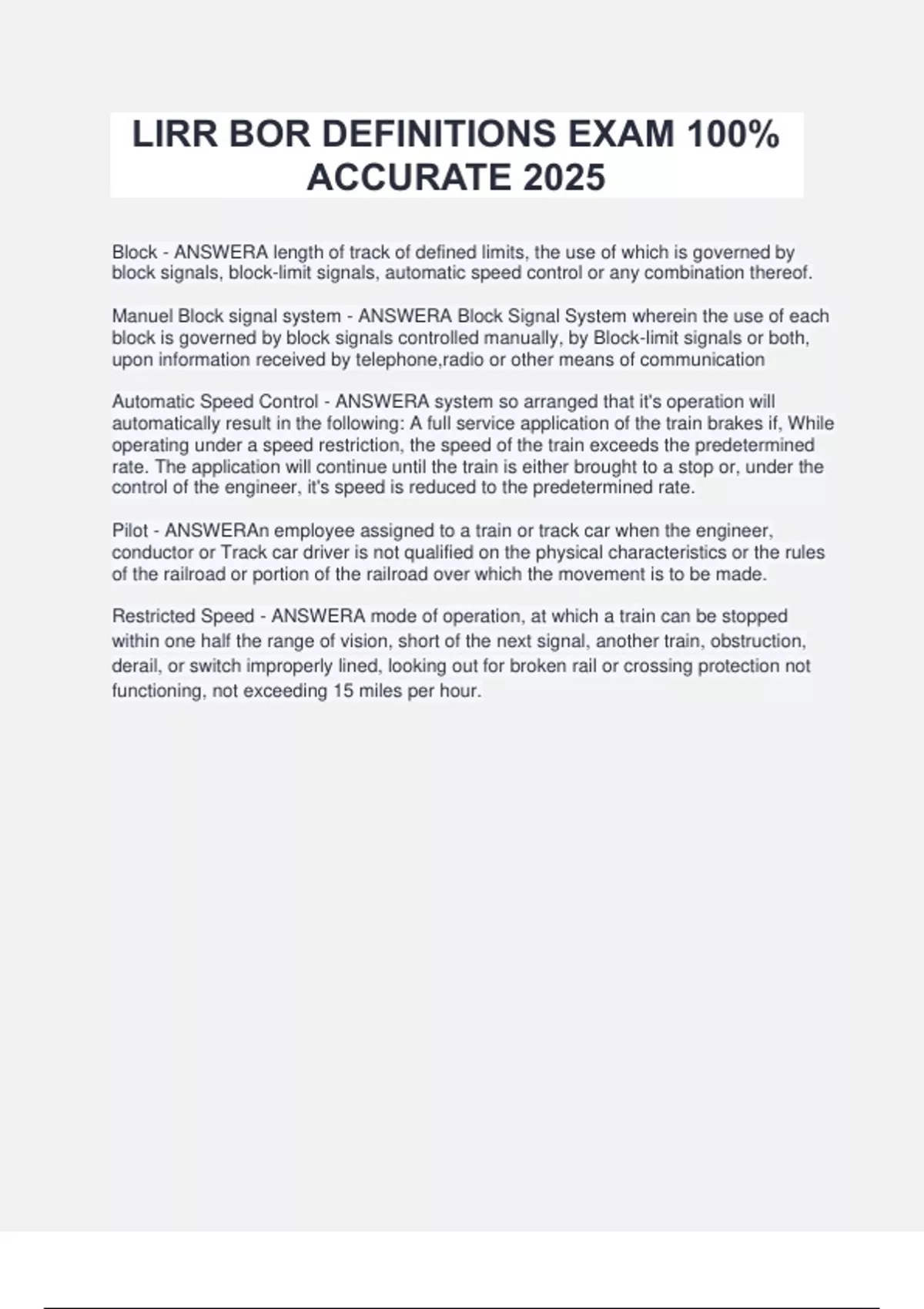 LIRR BOR DEFINITIONS EXAM 100% ACCURATE 2025

Block - ANSWERA length of track of defined limits, the use of which is governed by block signals, block-limit signals, automatic speed control or any combination thereof.

Manuel Block signal system - ANSWERA Block Signal System wherein the use of each block is governed by block signals controlled manually, by Block-limit signals or both, upon information received by telephone,radio or other means of communication

Automatic Speed Control - ANSWERA system so arranged that it's operation will automatically result in the following: A full service application of the train brakes if, While operating under a speed restriction, the speed of the train exceeds the predetermined rate. The application will continue until the train is either brought to a stop or, under the control of the engineer, it's speed is reduced to the predetermined rate.

Pilot - ANSWERAn employee assigned to a train or track car when the engineer, conductor or Track car driver is not qualified on the physical characteristics or the rules of the railroad or portion of the railroad over which the movement is to be made.

Restricted Speed - ANSWERA mode of operation, at which a train can be stopped within one half the range of vision, short of the next signal, another train, obstruction, derail, or switch improperly lined, looking out for broken rail or crossing protection not functioning, not exceeding 15 miles per hour.